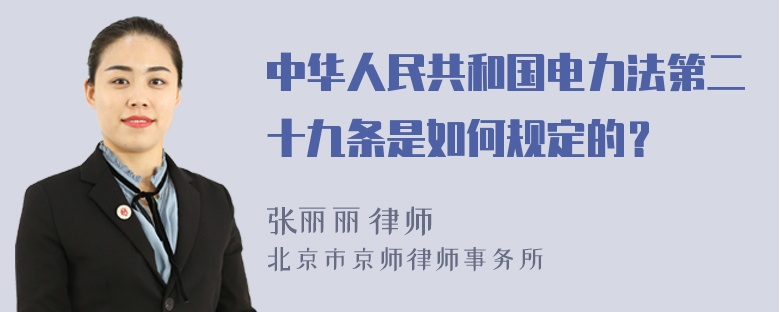 中华人民共和国电力法第二十九条是如何规定的？

张丽丽 律师
北京市京师律师事务所